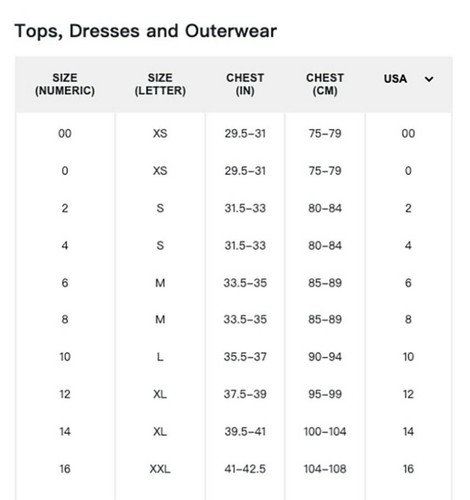 Tops, Dresses and Outerwear

| SIZE (NUMERIC) | SIZE (LETTER) | CHEST (IN) | CHEST (CM) | USA |
|---|---|---|---|---|
| 00 | XS | 29.5–31 | 75–79 | 00 |
| 0 | XS | 29.5–31 | 75–79 | 0 |
| 2 | S | 31.5–33 | 80–84 | 2 |
| 4 | S | 31.5–33 | 80–84 | 4 |
| 6 | M | 33.5–35 | 85–89 | 6 |
| 8 | M | 33.5–35 | 85–89 | 8 |
| 10 | L | 35.5–37 | 90–94 | 10 |
| 12 | XL | 37.5–39 | 95–99 | 12 |
| 14 | XL | 39.5–41 | 100–104 | 14 |
| 16 | XXL | 41–42.5 | 104–108 | 16 |